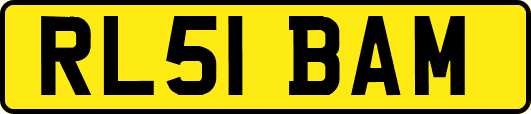 RL51 BAM